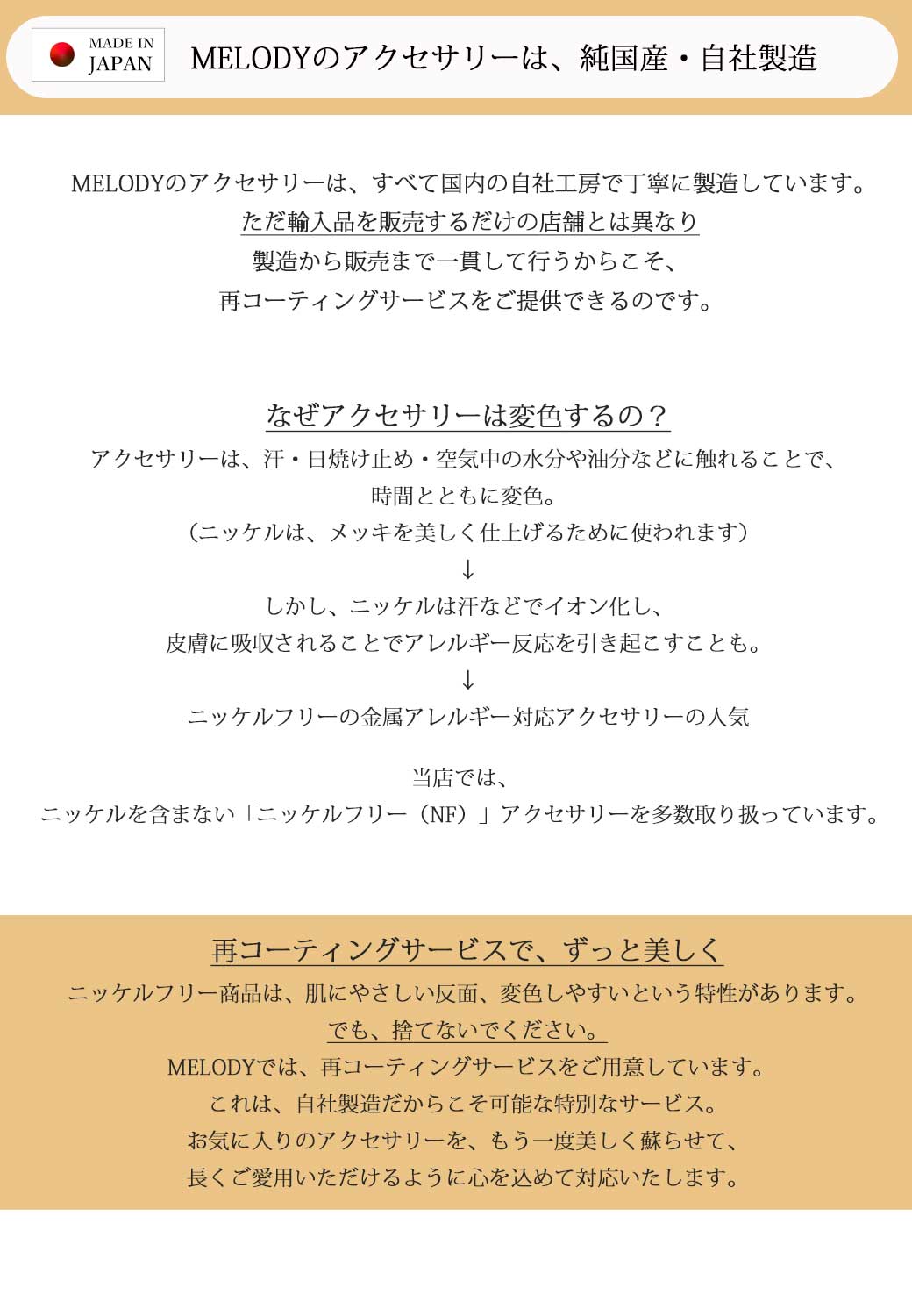 MADE IN JAPAN

MELODYのアクセサリーは、純国産・自社製造

MELODYのアクセサリーは、すべて国内の自社工房で丁寧に製造しています。
ただ輸入品を販売するだけの店舗とは異なり
製造から販売まで一貫して行うからこそ、
再コーティングサービスをご提供できるのです。

なぜアクセサリーは変色するの？

アクセサリーは、汗・日焼け止め・空気中の水分や油分などに触れることで、
時間とともに変色。
（ニッケルは、メッキを美しく仕上げるために使われます）
↓
しかし、ニッケルは汗などでイオン化し、
皮膚に吸収されることでアレルギー反応を引き起こすことも。
↓
ニッケルフリーの金属アレルギー対応アクセサリーの人気

当店では、
ニッケルを含まない「ニッケルフリー（NF）」アクセサリーを多数取り扱っています。

再コーティングサービスで、ずっと美しく

ニッケルフリー商品は、肌にやさしい反面、変色しやすいという特性があります。
でも、捨てないでください。
MELODYでは、再コーティングサービスをご用意しています。
これは、自社製造だからこそ可能な特別なサービス。
お気に入りのアクセサリーを、もう一度美しく蘇らせて、
長くご愛用いただけるように心を込めて対応いたします。